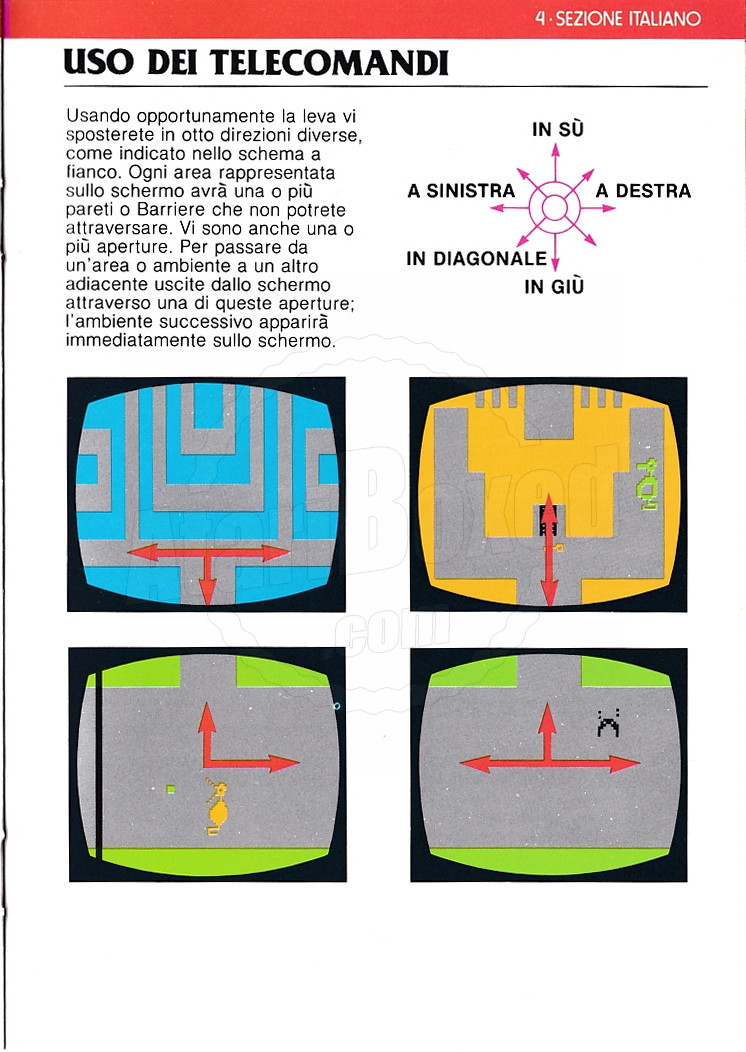 4 · SEZIONE ITALIANO

USO DEI TELECOMANDI

Usando opportunamente la leva vi sposterete in otto direzioni diverse, come indicato nello schema a fianco. Ogni area rappresentata sullo schermo avrà una o più pareti o Barriere che non potrete attraversare. Vi sono anche una o più aperture. Per passare da un'area o ambiente a un altro adiacente uscite dallo schermo attraverso una di queste aperture; l'ambiente successivo apparirà immediatamente sullo schermo.

IN SÙ
A SINISTRA
A DESTRA
IN DIAGONALE
IN GIÙ

AtariBoxed.com